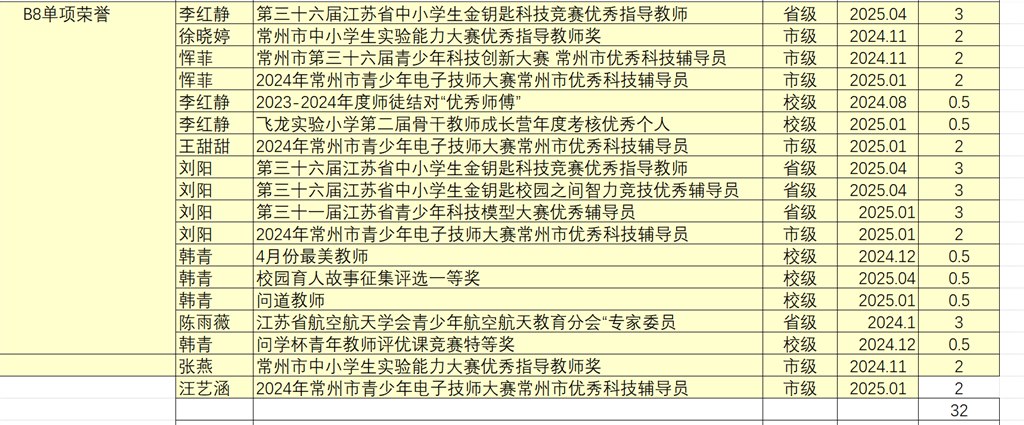 | B8单项荣誉 | 李红静 | 第三十六届江苏省中小学生金钥匙科技竞赛优秀指导教师 | 省级 | 2025.04 | 3 |
|---|---|---|---|---|---|
| | 徐晓婷 | 常州市中小学生实验能力大赛优秀指导教师奖 | 市级 | 2024.11 | 2 |
| | 恽菲 | 常州市第三十六届青少年科技创新大赛 常州市优秀科技辅导员 | 市级 | 2024.11 | 2 |
| | 恽菲 | 2024年常州市青少年电子技师大赛常州市优秀科技辅导员 | 市级 | 2025.01 | 2 |
| | 李红静 | 2023-2024年度师徒结对“优秀师傅” | 校级 | 2024.08 | 0.5 |
| | 李红静 | 飞龙实验小学第二届骨干教师成长营年度考核优秀个人 | 校级 | 2025.01 | 0.5 |
| | 王甜甜 | 2024年常州市青少年电子技师大赛常州市优秀科技辅导员 | 市级 | 2025.01 | 2 |
| | 刘阳 | 第三十六届江苏省中小学生金钥匙科技竞赛优秀指导教师 | 省级 | 2025.04 | 3 |
| | 刘阳 | 第三十六届江苏省中小学生金钥匙校园之间智力竞技优秀辅导员 | 省级 | 2025.04 | 3 |
| | 刘阳 | 第三十一届江苏省青少年科技模型大赛优秀辅导员 | 省级 | 2025.01 | 3 |
| | 刘阳 | 2024年常州市青少年电子技师大赛常州市优秀科技辅导员 | 市级 | 2025.01 | 2 |
| | 韩青 | 4月份最美教师 | 校级 | 2024.12 | 0.5 |
| | 韩青 | 校园育人故事征集评选一等奖 | 校级 | 2025.04 | 0.5 |
| | 韩青 | 问道教师 | 校级 | 2025.01 | 0.5 |
| | 陈雨薇 | 江苏省航空航天学会青少年航空航天教育分会“专家委员 | 省级 | 2024.1 | 3 |
| | 韩青 | 问学杯青年教师评优课竞赛特等奖 | 校级 | 2024.12 | 0.5 |
| | 张燕 | 常州市中小学生实验能力大赛优秀指导教师奖 | 市级 | 2024.11 | 2 |
| | 汪艺涵 | 2024年常州市青少年电子技师大赛常州市优秀科技辅导员 | 市级 | 2025.01 | 2 |
| | | | | | 32 |